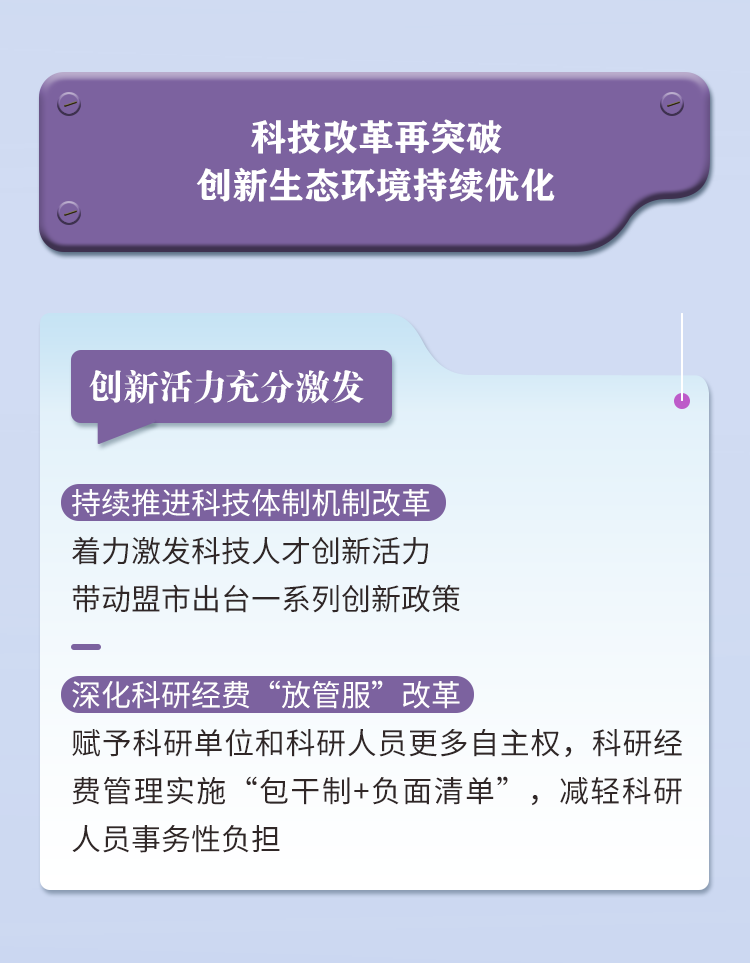 科技改革再突破
创新生态环境持续优化

创新活力充分激发

持续推进科技体制机制改革
着力激发科技人才创新活力
带动盟市出台一系列创新政策

深化科研经费“放管服”改革
赋予科研单位和科研人员更多自主权，科研经费管理实施“包干制+负面清单”，减轻科研人员事务性负担